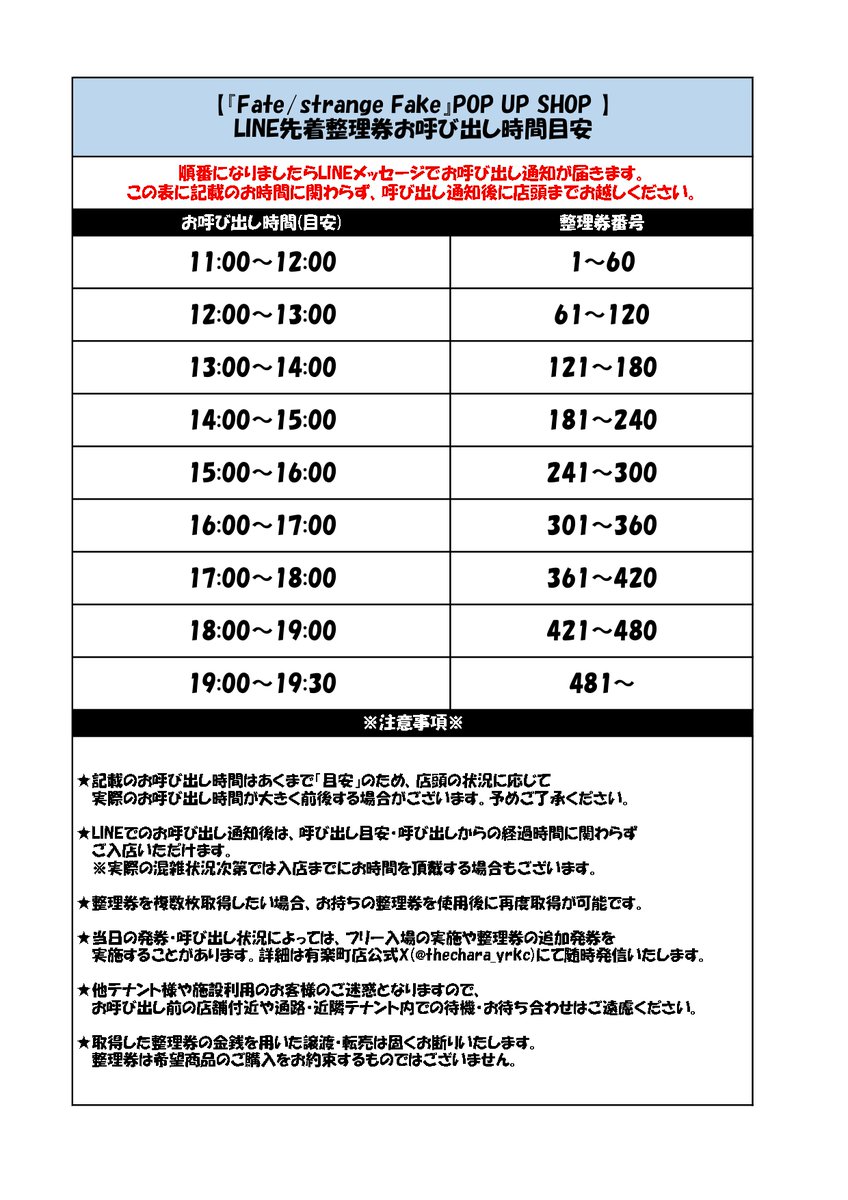 【『Fate/strange Fake』POP UP SHOP 】
LINE先着整理券お呼び出し時間目安

順番になりましたらLINEメッセージでお呼び出し通知が届きます。
この表に記載のお時間に関わらず、呼び出し通知後に店頭までお越しください。

| お呼び出し時間(目安) | 整理券番号 |
|---|---|
| 11:00～12:00 | 1～60 |
| 12:00～13:00 | 61～120 |
| 13:00～14:00 | 121～180 |
| 14:00～15:00 | 181～240 |
| 15:00～16:00 | 241～300 |
| 16:00～17:00 | 301～360 |
| 17:00～18:00 | 361～420 |
| 18:00～19:00 | 421～480 |
| 19:00～19:30 | 481～ |

※注意事項※

★記載のお呼び出し時間はあくまで「目安」のため、店頭の状況に応じて実際のお呼び出し時間が大きく前後する場合がございます。予めご了承ください。

★LINEでのお呼び出し通知後は、呼び出し目安・呼び出しからの経過時間に関わらずご入店いただけます。
※実際の混雑状況次第では入店までにお時間を頂戴する場合もございます。

★整理券を複数枚取得したい場合、お持ちの整理券を使用後に再度取得が可能です。

★当日の発券・呼び出し状況によっては、フリー入場の実施や整理券の追加発券を実施することがあります。詳細は有楽町店公式X(@thechara_yrkc)にて随時発信いたします。

★他テナント様や施設利用のお客様のご迷惑となりますので、お呼び出し前の店舗付近や通路・近隣テナント内での待機・お待ち合わせはご遠慮ください。

★取得した整理券の金銭を用いた譲渡・転売は固くお断りいたします。
整理券は希望商品のご購入をお約束するものではございません。